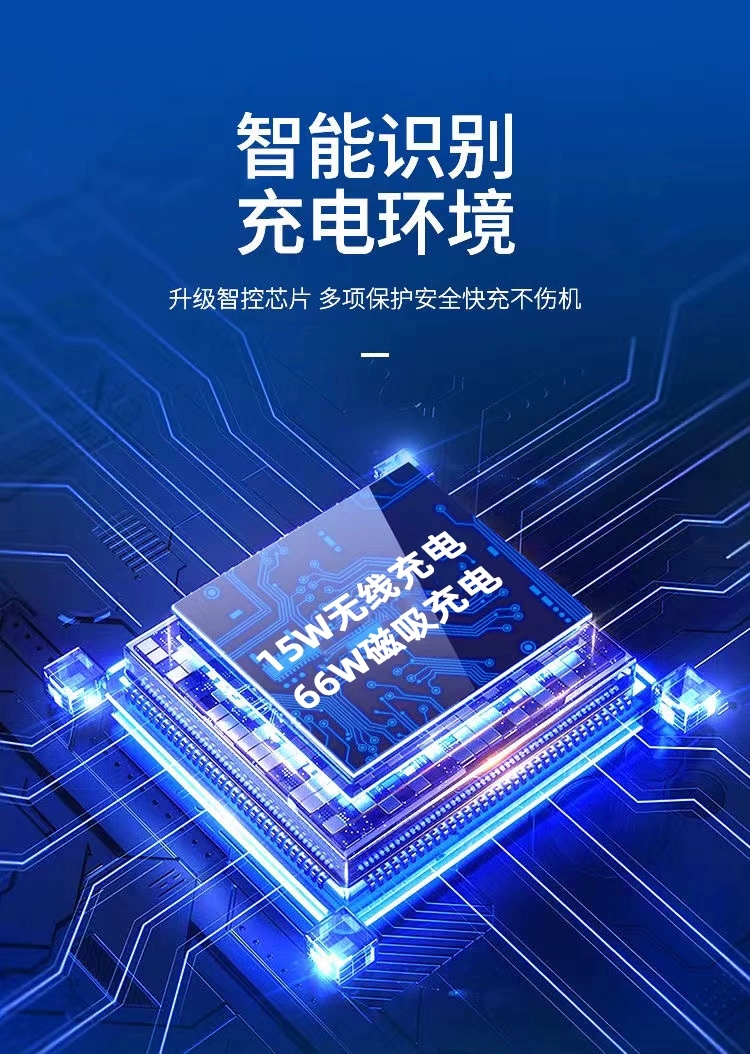 智能识别
充电环境

升级智控芯片 多项保护安全快充不伤机

15W无线充电
66W磁吸充电